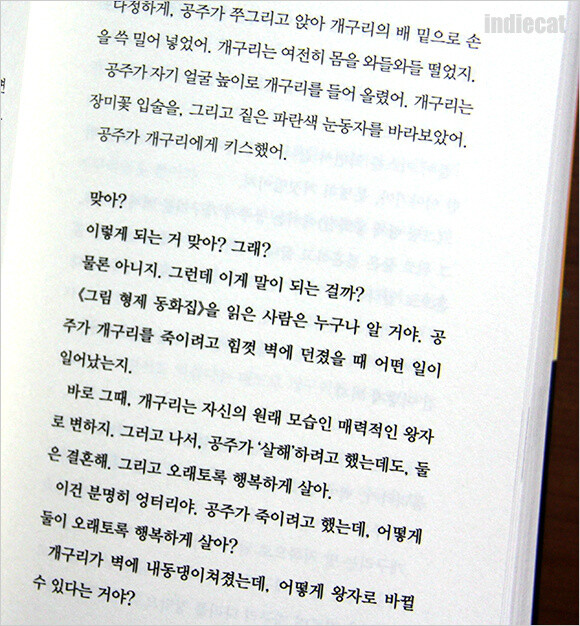 indiecat

다정하게, 공주가 쭈그리고 앉아 개구리의 배 밑으로 손을 쓱 밀어 넣었어. 개구리는 여전히 몸을 와들와들 떨었지.

공주가 자기 얼굴 높이로 개구리를 들어 올렸어. 개구리는 장미꽃 입술을, 그리고 짙은 파란색 눈동자를 바라보았어.

공주가 개구리에게 키스했어.

맞아?

이렇게 되는 거 맞아? 그래?

물론 아니지. 그런데 이게 말이 되는 걸까?

《그림 형제 동화집》을 읽은 사람은 누구나 알 거야. 공주가 개구리를 죽이려고 힘껏 벽에 던졌을 때 어떤 일이 일어났는지.

바로 그때, 개구리는 자신의 원래 모습인 매력적인 왕자로 변하지. 그러고 나서, 공주가 '살해'하려고 했는데도, 둘은 결혼해. 그리고 오래토록 행복하게 살아.

이건 분명히 엉터리야. 공주가 죽이려고 했는데, 어떻게 둘이 오래토록 행복하게 살아?

개구리가 벽에 내동댕이쳐졌는데, 어떻게 왕자로 바뀔 수 있다는 거야?